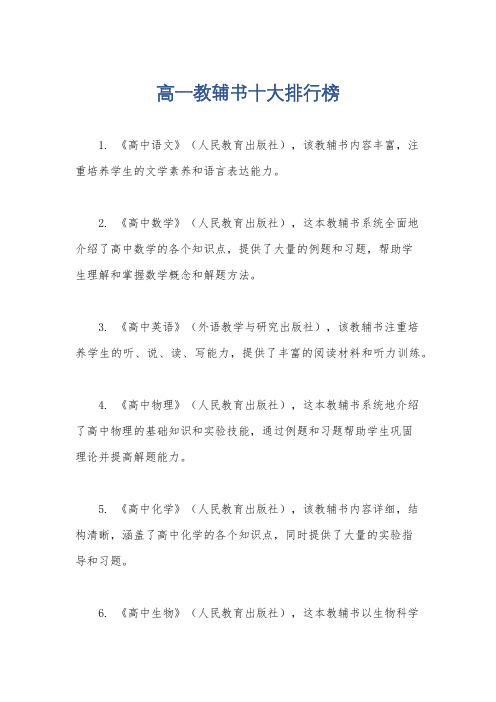 高一教辅书十大排行榜

1. 《高中语文》（人民教育出版社），该教辅书内容丰富，注重培养学生的文学素养和语言表达能力。

2. 《高中数学》（人民教育出版社），这本教辅书系统全面地介绍了高中数学的各个知识点，提供了大量的例题和习题，帮助学生理解和掌握数学概念和解题方法。

3. 《高中英语》（外语教学与研究出版社），该教辅书注重培养学生的听、说、读、写能力，提供了丰富的阅读材料和听力训练。

4. 《高中物理》（人民教育出版社），这本教辅书系统地介绍了高中物理的基础知识和实验技能，通过例题和习题帮助学生巩固理论并提高解题能力。

5. 《高中化学》（人民教育出版社），该教辅书内容详细，结构清晰，涵盖了高中化学的各个知识点，同时提供了大量的实验指导和习题。

6. 《高中生物》（人民教育出版社），这本教辅书以生物科学